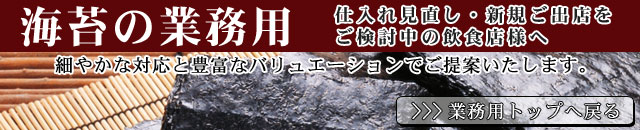 海苔の業務用

仕入れ見直し・新規ご出店をご検討中の飲食店様へ

細やかな対応と豊富なバリュエーションでご提案いたします。

>>> 業務用トップへ戻る